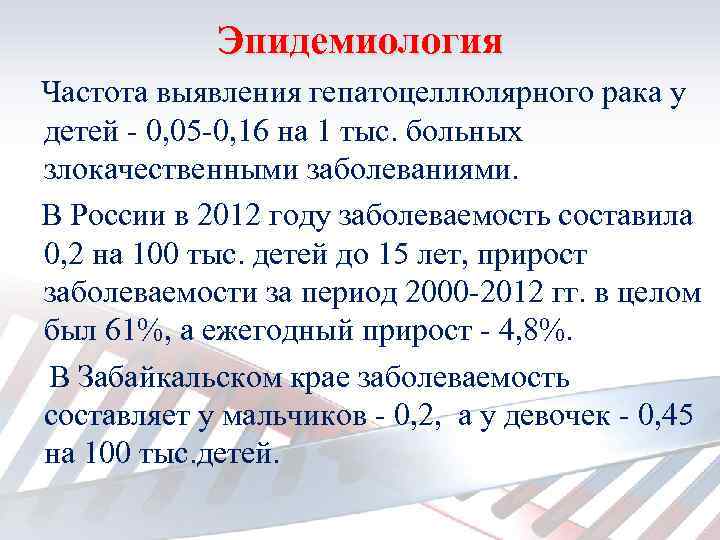 Эпидемиология

Частота выявления гепатоцеллюлярного рака у детей - 0,05-0,16 на 1 тыс. больных злокачественными заболеваниями.

В России в 2012 году заболеваемость составила 0,2 на 100 тыс. детей до 15 лет, прирост заболеваемости за период 2000-2012 гг. в целом был 61%, а ежегодный прирост - 4,8%.

В Забайкальском крае заболеваемость составляет у мальчиков - 0,2, а у девочек - 0,45 на 100 тыс.детей.